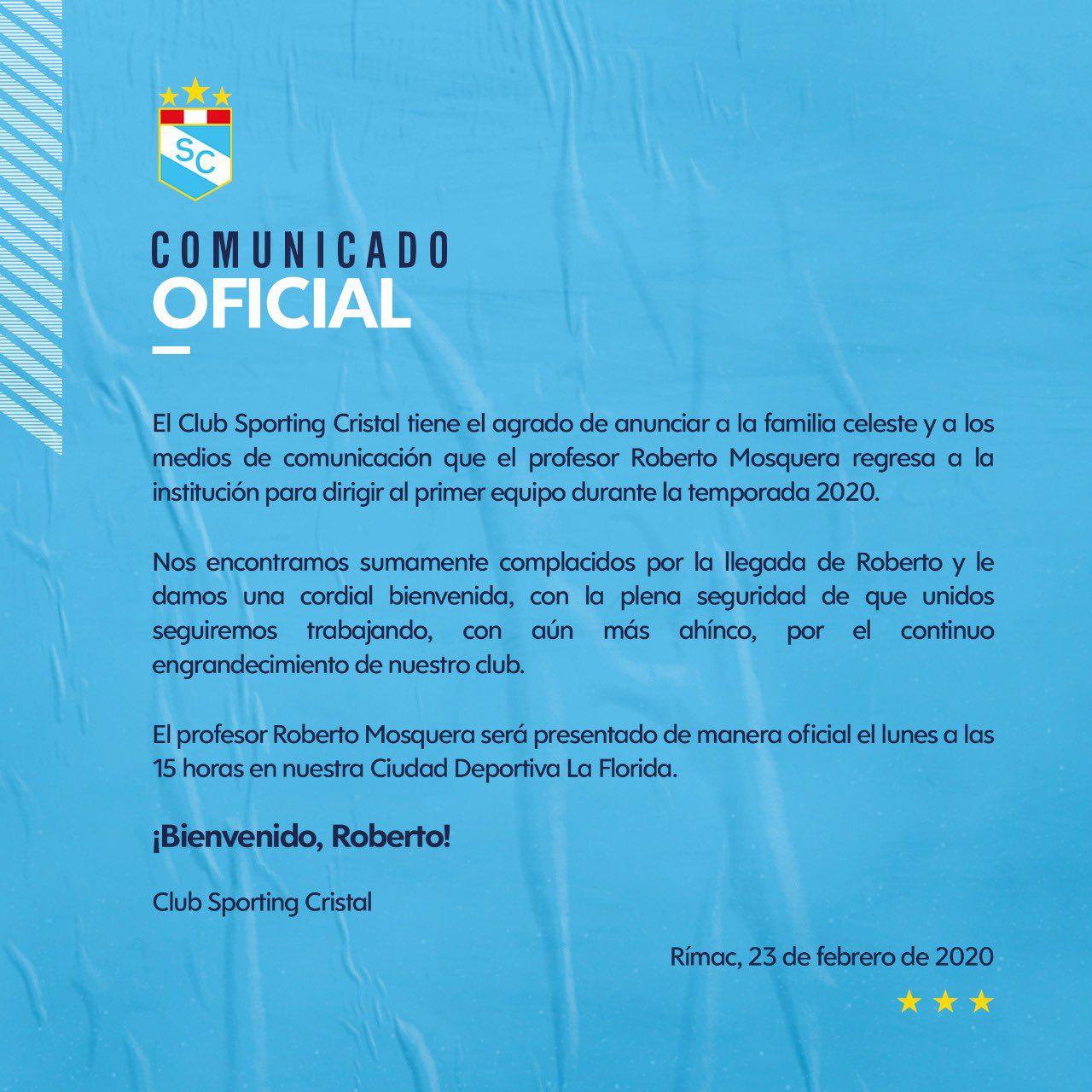 SC

COMUNICADO
OFICIAL

El Club Sporting Cristal tiene el agrado de anunciar a la familia celeste y a los medios de comunicación que el profesor Roberto Mosquera regresa a la institución para dirigir al primer equipo durante la temporada 2020.

Nos encontramos sumamente complacidos por la llegada de Roberto y le damos una cordial bienvenida, con la plena seguridad de que unidos seguiremos trabajando, con aún más ahínco, por el continuo engrandecimiento de nuestro club.

El profesor Roberto Mosquera será presentado de manera oficial el lunes a las 15 horas en nuestra Ciudad Deportiva La Florida.

¡Bienvenido, Roberto!

Club Sporting Cristal

Rímac, 23 de febrero de 2020